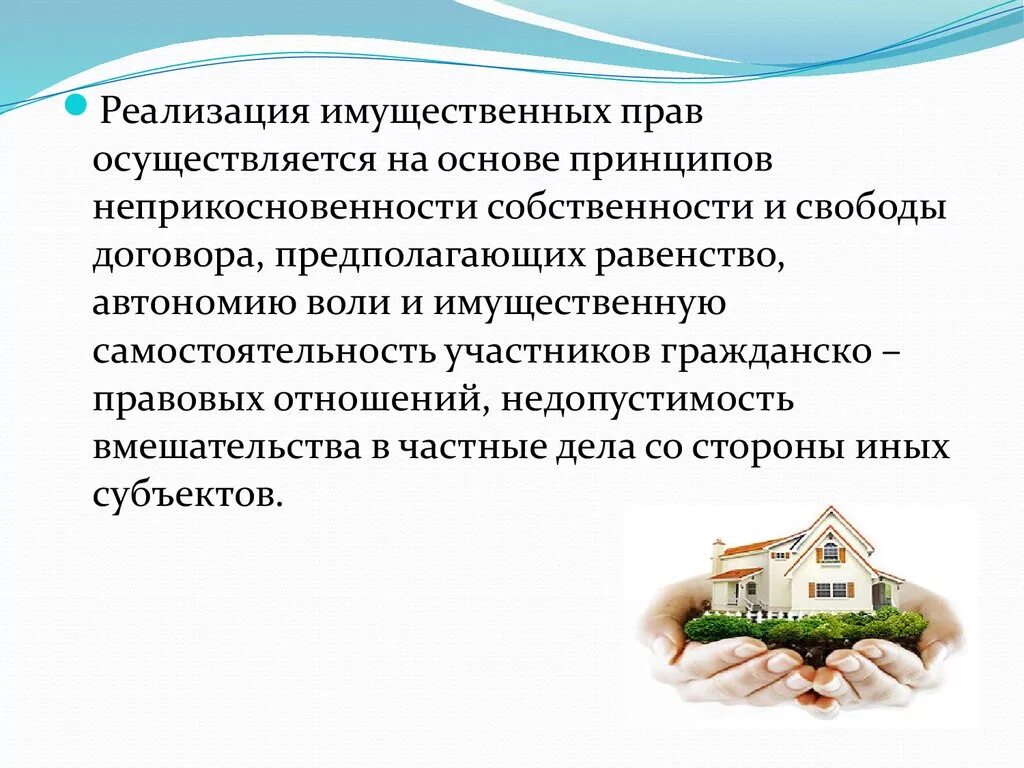 Реализация имущественных прав осуществляется на основе принципов неприкосновенности собственности и свободы договора, предполагающих равенство, автономию воли и имущественную самостоятельность участников гражданско – правовых отношений, недопустимость вмешательства в частные дела со стороны иных субъектов.